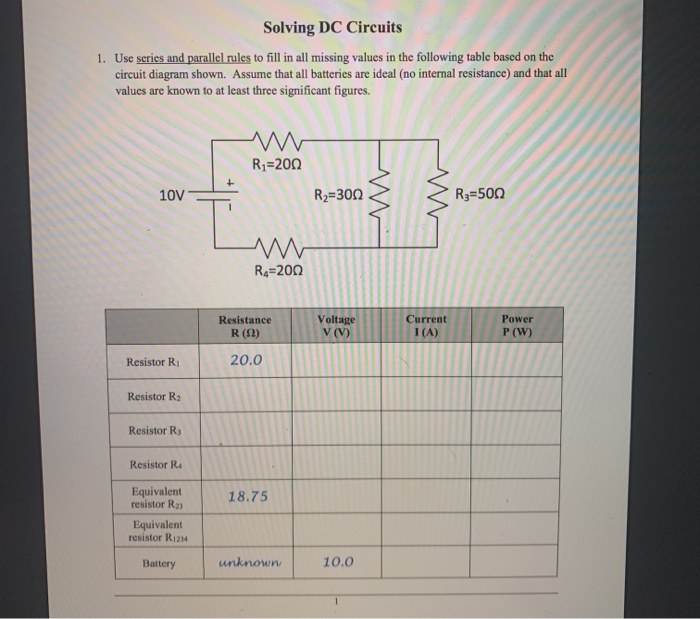 Solving DC Circuits

1. Use series and parallel rules to fill in all missing values in the following table based on the circuit diagram shown. Assume that all batteries are ideal (no internal resistance) and that all values are known to at least three significant figures.

$R_1=20\Omega$

10V

+

$R_2=30\Omega$

$R_3=50\Omega$

$R_4=20\Omega$

| | Resistance R (Ω) | Voltage V (V) | Current I (A) | Power P (W) |
|---|---|---|---|---|
| Resistor $R_1$ | 20.0 | | | |
| Resistor $R_2$ | | | | |
| Resistor $R_3$ | | | | |
| Resistor $R_4$ | | | | |
| Equivalent resistor $R_{23}$ | 18.75 | | | |
| Equivalent resistor $R_{1234}$ | | | | |
| Battery | unknown | 10.0 | | |

1